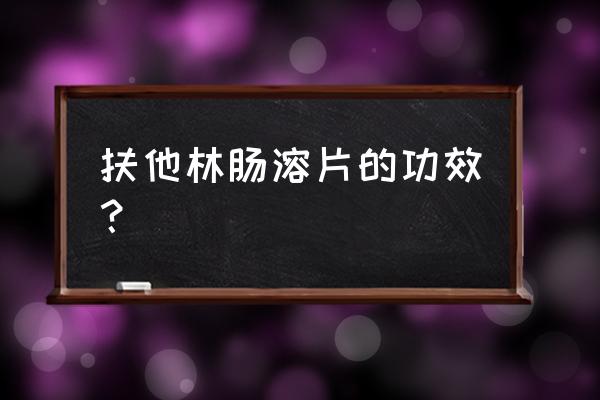 扶他林肠溶片的功效？